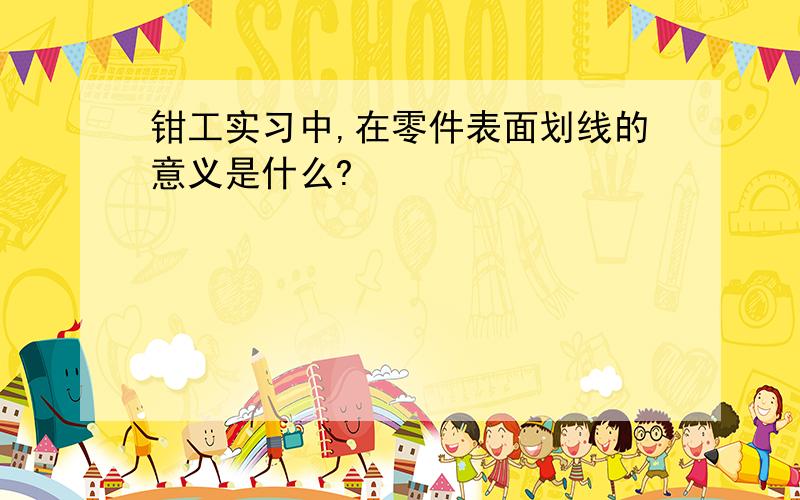 SCHOOL

钳工实习中,在零件表面划线的意义是什么?